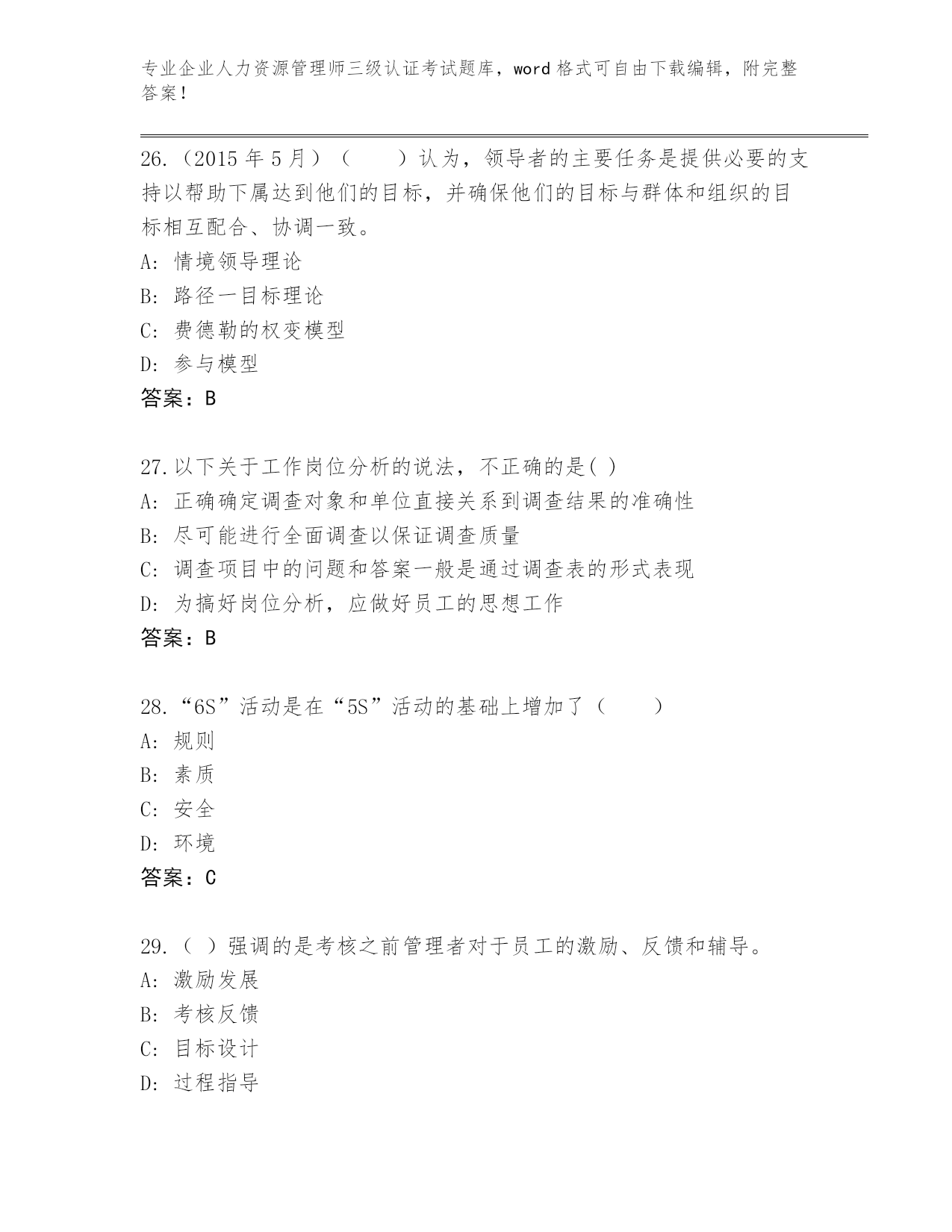 专业企业人力资源管理师三级认证考试题库，word 格式可自由下载编辑，附完整答案！

26.（2015 年 5 月）（　　）认为，领导者的主要任务是提供必要的支持以帮助下属达到他们的目标，并确保他们的目标与群体和组织的目标相互配合、协调一致。
A: 情境领导理论
B: 路径一目标理论
C: 费德勒的权变模型
D: 参与模型
答案：B

27.以下关于工作岗位分析的说法，不正确的是( )
A: 正确确定调查对象和单位直接关系到调查结果的准确性
B: 尽可能进行全面调查以保证调查质量
C: 调查项目中的问题和答案一般是通过调查表的形式表现
D: 为搞好岗位分析，应做好员工的思想工作
答案：B

28.“6S”活动是在“5S”活动的基础上增加了（　　）
A: 规则
B: 素质
C: 安全
D: 环境
答案：C

29.（ ）强调的是考核之前管理者对于员工的激励、反馈和辅导。
A: 激励发展
B: 考核反馈
C: 目标设计
D: 过程指导